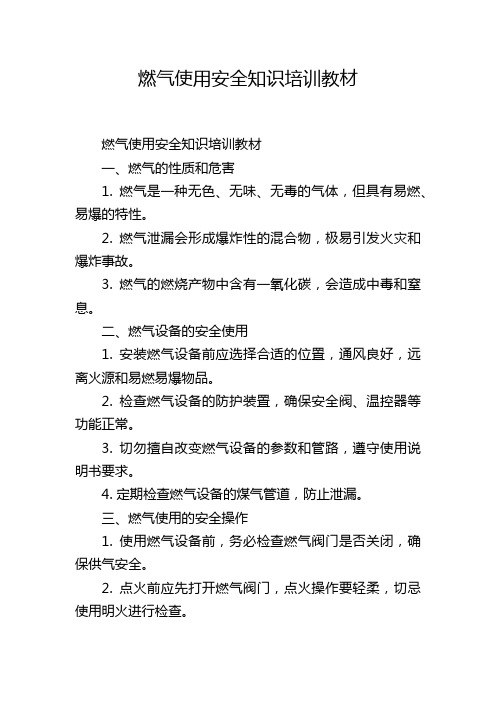 燃气使用安全知识培训教材

燃气使用安全知识培训教材

一、燃气的性质和危害

1. 燃气是一种无色、无味、无毒的气体，但具有易燃、易爆的特性。

2. 燃气泄漏会形成爆炸性的混合物，极易引发火灾和爆炸事故。

3. 燃气的燃烧产物中含有一氧化碳，会造成中毒和窒息。

二、燃气设备的安全使用

1. 安装燃气设备前应选择合适的位置，通风良好，远离火源和易燃易爆物品。

2. 检查燃气设备的防护装置，确保安全阀、温控器等功能正常。

3. 切勿擅自改变燃气设备的参数和管路，遵守使用说明书要求。

4. 定期检查燃气设备的煤气管道，防止泄漏。

三、燃气使用的安全操作

1. 使用燃气设备前，务必检查燃气阀门是否关闭，确保供气安全。

2. 点火前应先打开燃气阀门，点火操作要轻柔，切忌使用明火进行检查。